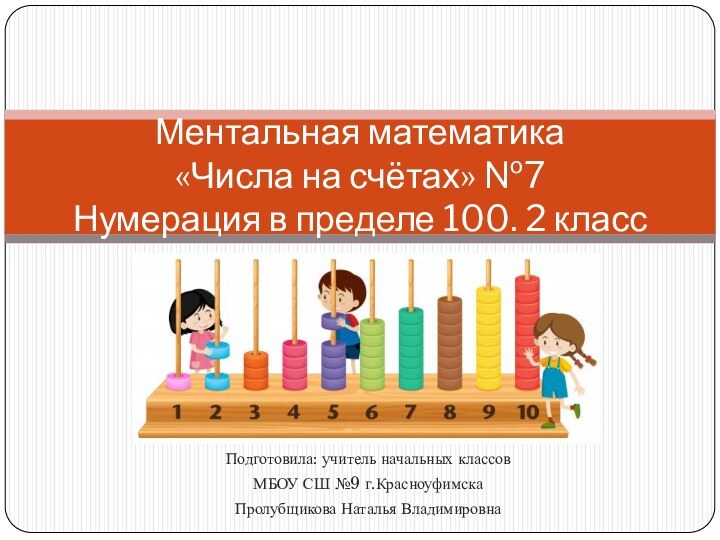 Ментальная математика
«Числа на счётах» №7
Нумерация в пределе 100. 2 класс

1 2 3 4 5 6 7 8 9 10

Подготовила: учитель начальных классов
МБОУ СШ №9 г.Красноуфимска
Пролубщикова Наталья Владимировна